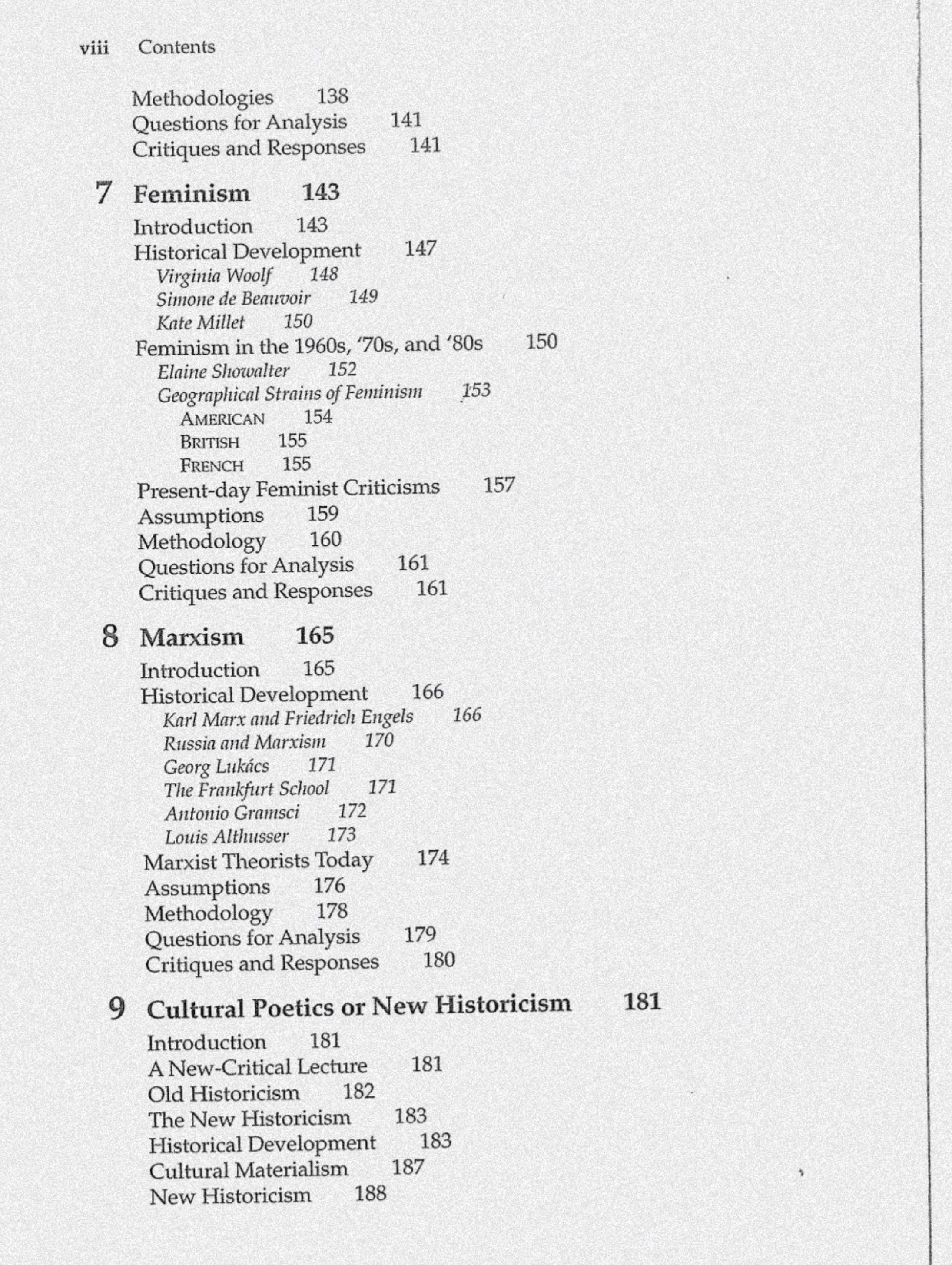 viii Contents

Methodologies 138
Questions for Analysis 141
Critiques and Responses 141

7 Feminism 143

Introduction 143
Historical Development 147
Virginia Woolf 148
Simone de Beauvoir 149
Kate Millet 150
Feminism in the 1960s, '70s, and '80s 150
Elaine Showalter 152
Geographical Strains of Feminism 153
AMERICAN 154
BRITISH 155
FRENCH 155
Present-day Feminist Criticisms 157
Assumptions 159
Methodology 160
Questions for Analysis 161
Critiques and Responses 161

8 Marxism 165

Introduction 165
Historical Development 166
Karl Marx and Friedrich Engels 166
Russia and Marxism 170
Georg Lukács 171
The Frankfurt School 171
Antonio Gramsci 172
Louis Althusser 173
Marxist Theorists Today 174
Assumptions 176
Methodology 178
Questions for Analysis 179
Critiques and Responses 180

9 Cultural Poetics or New Historicism 181

Introduction 181
A New-Critical Lecture 181
Old Historicism 182
The New Historicism 183
Historical Development 183
Cultural Materialism 187
New Historicism 188